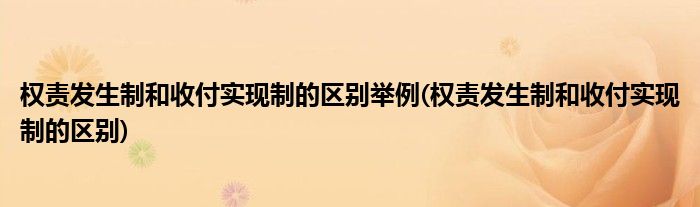 权责发生制和收付实现制的区别举例(权责发生制和收付实现制的区别)